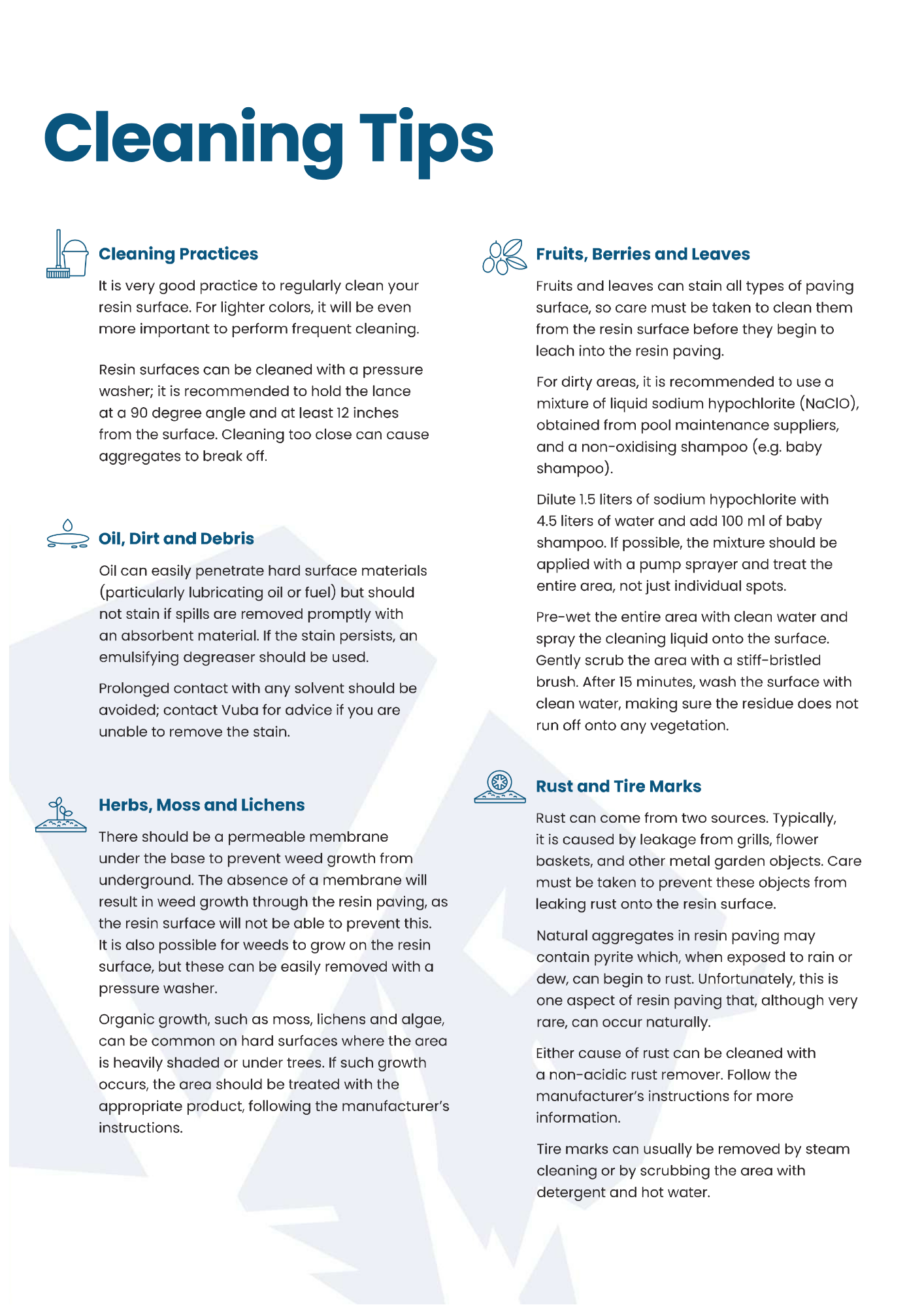 Cleaning Tips

Cleaning Practices

It is very good practice to regularly clean your resin surface. For lighter colors, it will be even more important to perform frequent cleaning.

Resin surfaces can be cleaned with a pressure washer; it is recommended to hold the lance at a 90 degree angle and at least 12 inches from the surface. Cleaning too close can cause aggregates to break off.

Oil, Dirt and Debris

Oil can easily penetrate hard surface materials (particularly lubricating oil or fuel) but should not stain if spills are removed promptly with an absorbent material. If the stain persists, an emulsifying degreaser should be used.

Prolonged contact with any solvent should be avoided; contact Vuba for advice if you are unable to remove the stain.

Herbs, Moss and Lichens

There should be a permeable membrane under the base to prevent weed growth from underground. The absence of a membrane will result in weed growth through the resin paving, as the resin surface will not be able to prevent this. It is also possible for weeds to grow on the resin surface, but these can be easily removed with a pressure washer.

Organic growth, such as moss, lichens and algae, can be common on hard surfaces where the area is heavily shaded or under trees. If such growth occurs, the area should be treated with the appropriate product, following the manufacturer's instructions.

Fruits, Berries and Leaves

Fruits and leaves can stain all types of paving surface, so care must be taken to clean them from the resin surface before they begin to leach into the resin paving.

For dirty areas, it is recommended to use a mixture of liquid sodium hypochlorite (NaClO), obtained from pool maintenance suppliers, and a non-oxidising shampoo (e.g. baby shampoo).

Dilute 1.5 liters of sodium hypochlorite with 4.5 liters of water and add 100 ml of baby shampoo. If possible, the mixture should be applied with a pump sprayer and treat the entire area, not just individual spots.

Pre-wet the entire area with clean water and spray the cleaning liquid onto the surface. Gently scrub the area with a stiff-bristled brush. After 15 minutes, wash the surface with clean water, making sure the residue does not run off onto any vegetation.

Rust and Tire Marks

Rust can come from two sources. Typically, it is caused by leakage from grills, flower baskets, and other metal garden objects. Care must be taken to prevent these objects from leaking rust onto the resin surface.

Natural aggregates in resin paving may contain pyrite which, when exposed to rain or dew, can begin to rust. Unfortunately, this is one aspect of resin paving that, although very rare, can occur naturally.

Either cause of rust can be cleaned with a non-acidic rust remover. Follow the manufacturer's instructions for more information.

Tire marks can usually be removed by steam cleaning or by scrubbing the area with detergent and hot water.